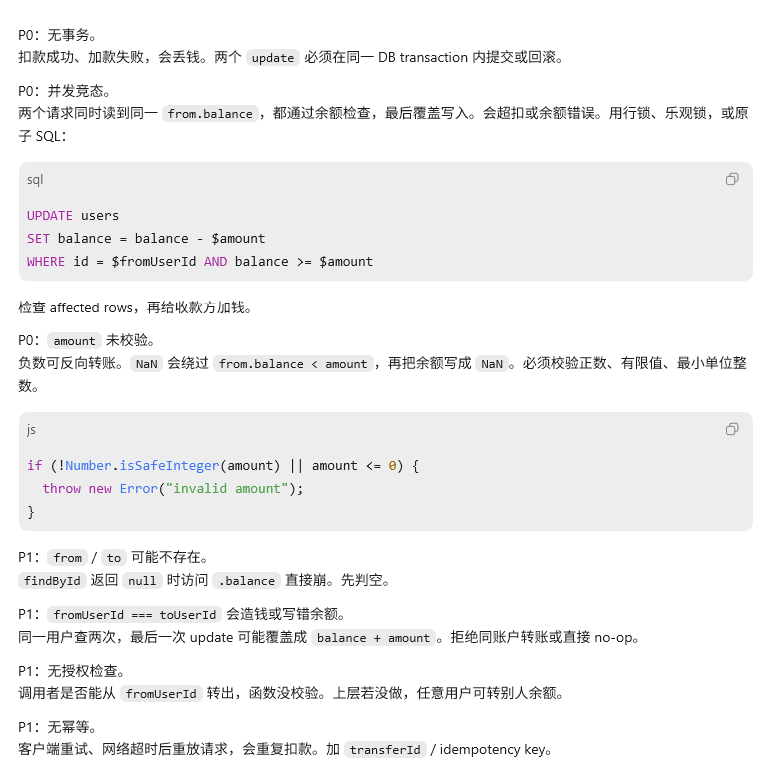 P0：无事务。
扣款成功、加款失败，会丢钱。两个 update 必须在同一 DB transaction 内提交或回滚。

P0：并发竞态。
两个请求同时读到同一 from.balance，都通过余额检查，最后覆盖写入。会超扣或余额错误。用行锁、乐观锁，或原子 SQL：

sql

UPDATE users
SET balance = balance - $amount
WHERE id = $fromUserId AND balance >= $amount

检查 affected rows，再给收款方加钱。

P0：amount 未校验。
负数可反向转账。NaN 会绕过 from.balance < amount，再把余额写成 NaN。必须校验正数、有限值、最小单位整数。

js

if (!Number.isSafeInteger(amount) || amount <= 0) {
  throw new Error("invalid amount");
}

P1：from / to 可能不存在。
findById 返回 null 时访问 .balance 直接崩。先判空。

P1：fromUserId === toUserId 会造钱或写错余额。
同一用户查两次，最后一次 update 可能覆盖成 balance + amount。拒绝同账户转账或直接 no-op。

P1：无授权检查。
调用者是否能从 fromUserId 转出，函数没校验。上层若没做，任意用户可转别人余额。

P1：无幂等。
客户端重试、网络超时后重放请求，会重复扣款。加 transferId / idempotency key。